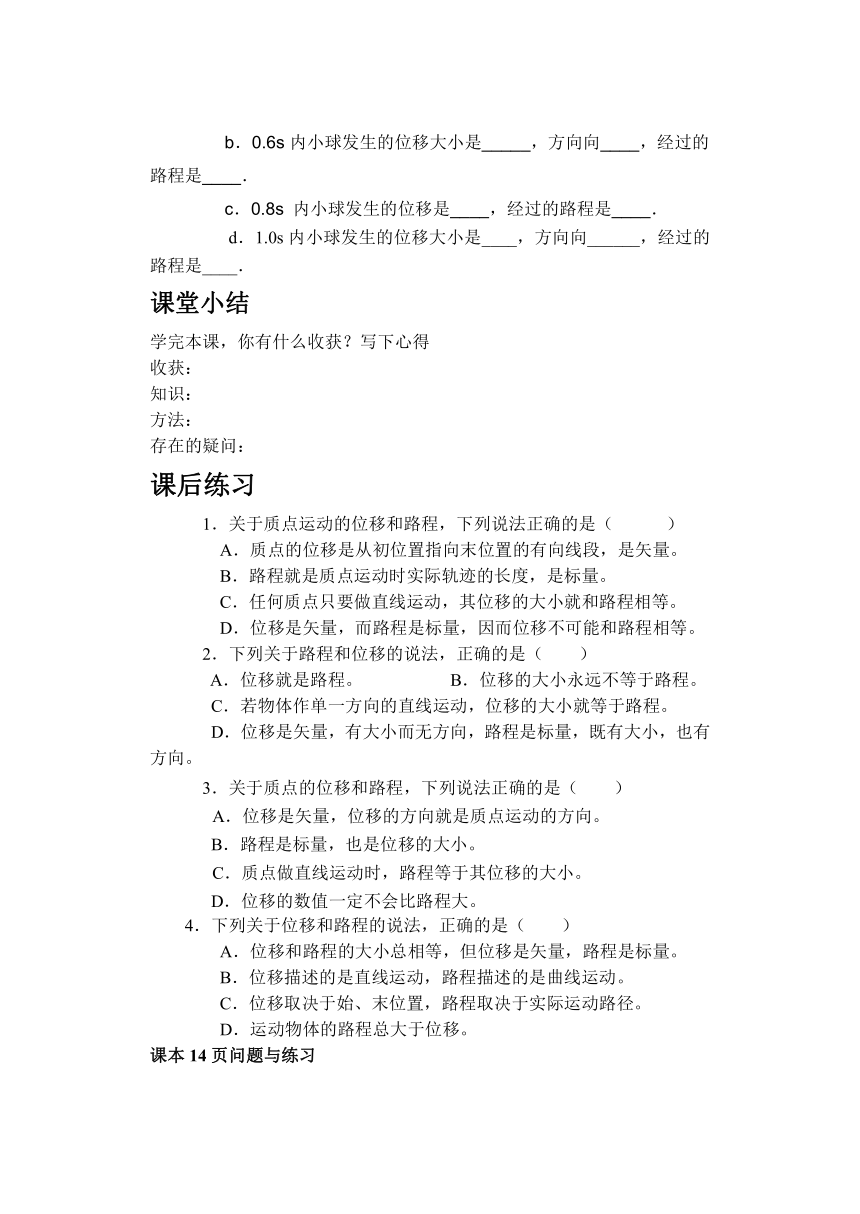 b．0.6s 内小球发生的位移大小是_____，方向向____，经过的路程是____．

c．0.8s 内小球发生的位移是____，经过的路程是____．

d．1.0s 内小球发生的位移大小是____，方向向______，经过的路程是____．

课堂小结

学完本课，你有什么收获？写下心得
收获：
知识：
方法：
存在的疑问：

课后练习

1．关于质点运动的位移和路程，下列说法正确的是（　　　）
A．质点的位移是从初位置指向末位置的有向线段，是矢量。
B．路程就是质点运动时实际轨迹的长度，是标量。
C．任何质点只要做直线运动，其位移的大小就和路程相等。
D．位移是矢量，而路程是标量，因而位移不可能和路程相等。

2．下列关于路程和位移的说法，正确的是（　　）
A．位移就是路程。　　　　B．位移的大小永远不等于路程。
C．若物体作单一方向的直线运动，位移的大小就等于路程。
D．位移是矢量，有大小而无方向，路程是标量，既有大小，也有方向。

3．关于质点的位移和路程，下列说法正确的是（　　）
A．位移是矢量，位移的方向就是质点运动的方向。
B．路程是标量，也是位移的大小。
C．质点做直线运动时，路程等于其位移的大小。
D．位移的数值一定不会比路程大。

4．下列关于位移和路程的说法，正确的是（　　）
A．位移和路程的大小总相等，但位移是矢量，路程是标量。
B．位移描述的是直线运动，路程描述的是曲线运动。
C．位移取决于始、末位置，路程取决于实际运动路径。
D．运动物体的路程总大于位移。

课本 14 页问题与练习